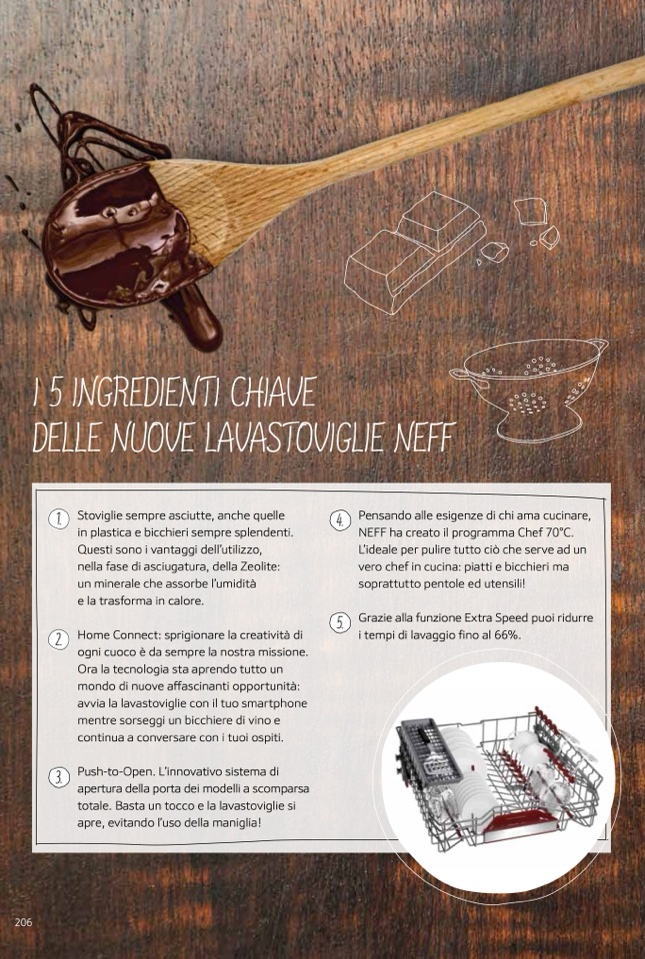 I 5 INGREDIENTI CHIAVE
DELLE NUOVE LAVASTOVIGLIE NEFF

1. Stoviglie sempre asciutte, anche quelle in plastica e bicchieri sempre splendenti. Questi sono i vantaggi dell'utilizzo, nella fase di asciugatura, della Zeolite: un minerale che assorbe l'umidità e la trasforma in calore.

2. Home Connect: sprigionare la creatività di ogni cuoco è da sempre la nostra missione. Ora la tecnologia sta aprendo tutto un mondo di nuove affascinanti opportunità: avvia la lavastoviglie con il tuo smartphone mentre sorseggi un bicchiere di vino e continua a conversare con i tuoi ospiti.

3. Push-to-Open. L'innovativo sistema di apertura della porta dei modelli a scomparsa totale. Basta un tocco e la lavastoviglie si apre, evitando l'uso della maniglia!

4. Pensando alle esigenze di chi ama cucinare, NEFF ha creato il programma Chef 70°C. L'ideale per pulire tutto ciò che serve ad un vero chef in cucina: piatti e bicchieri ma soprattutto pentole ed utensili!

5. Grazie alla funzione Extra Speed puoi ridurre i tempi di lavaggio fino al 66%.

206